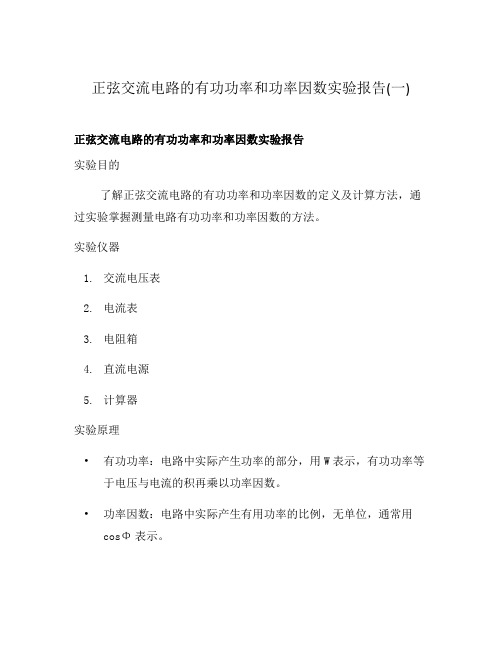 正弦交流电路的有功功率和功率因数实验报告(一)

正弦交流电路的有功功率和功率因数实验报告

实验目的

了解正弦交流电路的有功功率和功率因数的定义及计算方法，通过实验掌握测量电路有功功率和功率因数的方法。

实验仪器

1. 交流电压表
2. 电流表
3. 电阻箱
4. 直流电源
5. 计算器

实验原理

• 有功功率：电路中实际产生功率的部分，用 W 表示，有功功率等于电压与电流的积再乘以功率因数。
• 功率因数：电路中实际产生有用功率的比例，无单位，通常用 cosΦ 表示。